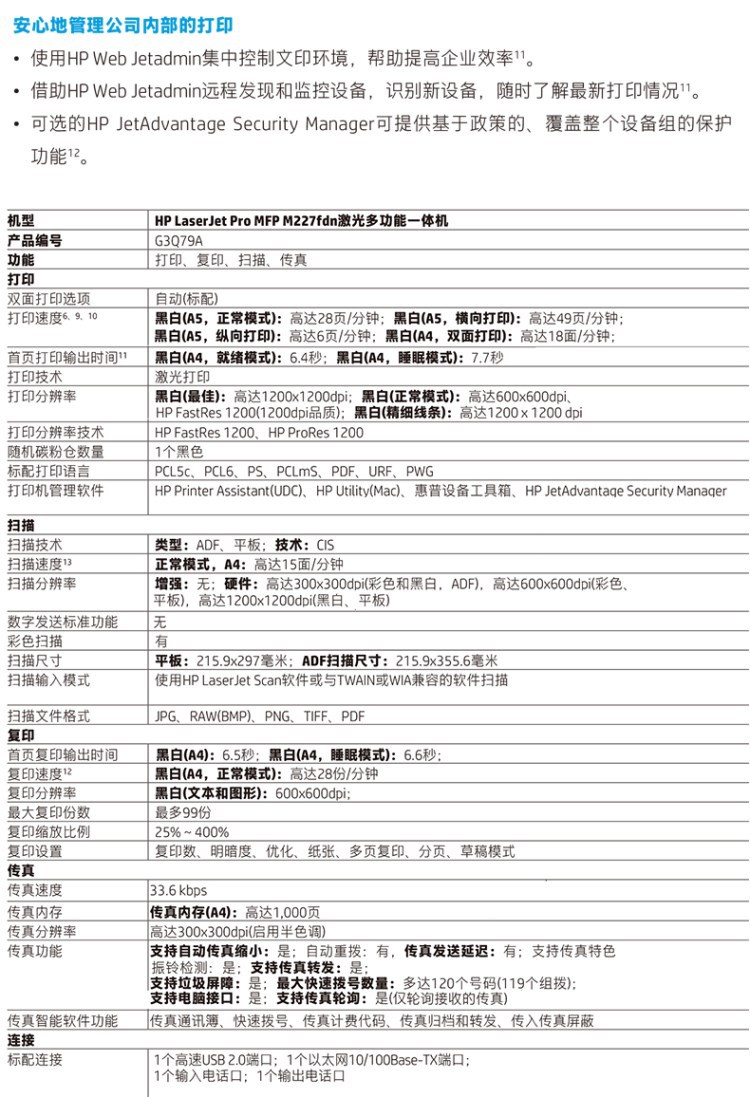 安心地管理公司内部的打印

• 使用HP Web Jetadmin集中控制文印环境，帮助提高企业效率$^{11}$。
• 借助HP Web Jetadmin远程发现和监控设备，识别新设备，随时了解最新打印情况$^{11}$。
• 可选的HP JetAdvantage Security Manager可提供基于政策的、覆盖整个设备组的保护功能$^{12}$。

| 机型 | HP LaserJet Pro MFP M227fdn激光多功能一体机 |
|---|---|
| 产品编号 | G3Q79A |
| 功能 | 打印、复印、扫描、传真 |
| 打印 | |
| 双面打印选项 | 自动(标配) |
| 打印速度$^{6, 9, 10}$ | 黑白(A5，正常模式)：高达28页/分钟；黑白(A5，横向打印)：高达49页/分钟；黑白(A5，纵向打印)：高达6页/分钟；黑白(A4，双面打印)：高达18面/分钟； |
| 首页打印输出时间$^{11}$ | 黑白(A4，就绪模式)：6.4秒；黑白(A4，睡眠模式)：7.7秒 |
| 打印技术 | 激光打印 |
| 打印分辨率 | 黑白(最佳)：高达1200x1200dpi；黑白(正常模式)：高达600x600dpi、HP FastRes 1200(1200dpi品质)；黑白(精细线条)：高达1200 x 1200 dpi |
| 打印分辨率技术 | HP FastRes 1200、HP ProRes 1200 |
| 随机碳粉仓数量 | 1个黑色 |
| 标配打印语言 | PCL5c、PCL6、PS、PCLmS、PDF、URF、PWG |
| 打印机管理软件 | HP Printer Assistant(UDC)、HP Utility(Mac)、惠普设备工具箱、HP JetAdvantage Security Manager |
| 扫描 | |
| 扫描技术 | 类型：ADF、平板；技术：CIS |
| 扫描速度$^{13}$ | 正常模式，A4：高达15面/分钟 |
| 扫描分辨率 | 增强：无；硬件：高达300x300dpi(彩色和黑白，ADF)，高达600x600dpi(彩色、平板)，高达1200x1200dpi(黑白、平板) |
| 数字发送标准功能 | 无 |
| 彩色扫描 | 有 |
| 扫描尺寸 | 平板：215.9x297毫米；ADF扫描尺寸：215.9x355.6毫米 |
| 扫描输入模式 | 使用HP LaserJet Scan软件或与TWAIN或WIA兼容的软件扫描 |
| 扫描文件格式 | JPG、RAW(BMP)、PNG、TIFF、PDF |
| 复印 | |
| 首页复印输出时间 | 黑白(A4)：6.5秒；黑白(A4，睡眠模式)：6.6秒； |
| 复印速度$^{12}$ | 黑白(A4，正常模式)：高达28份/分钟 |
| 复印分辨率 | 黑白(文本和图形)：600x600dpi； |
| 最大复印份数 | 最多99份 |
| 复印缩放比例 | 25% ~ 400% |
| 复印设置 | 复印数、明暗度、优化、纸张、多页复印、分页、草稿模式 |
| 传真 | |
| 传真速度 | 33.6 kbps |
| 传真内存 | 传真内存(A4)：高达1,000页 |
| 传真分辨率 | 高达300x300dpi(启用半色调) |
| 传真功能 | 支持自动传真缩小：是；自动重拨：有，传真发送延迟：有；支持传真特色振铃检测：是；支持传真转发：是；支持垃圾屏障：是；最大快速拨号数量：多达120个号码(119个组拨)；支持电脑接口：是；支持传真轮询：是(仅轮询接收的传真) |
| 传真智能软件功能 | 传真通讯簿、快速拨号、传真计费代码、传真归档和转发、传入传真屏蔽 |
| 连接 | |
| 标配连接 | 1个高速USB 2.0端口；1个以太网10/100Base-TX端口；1个输入电话口；1个输出电话口 |